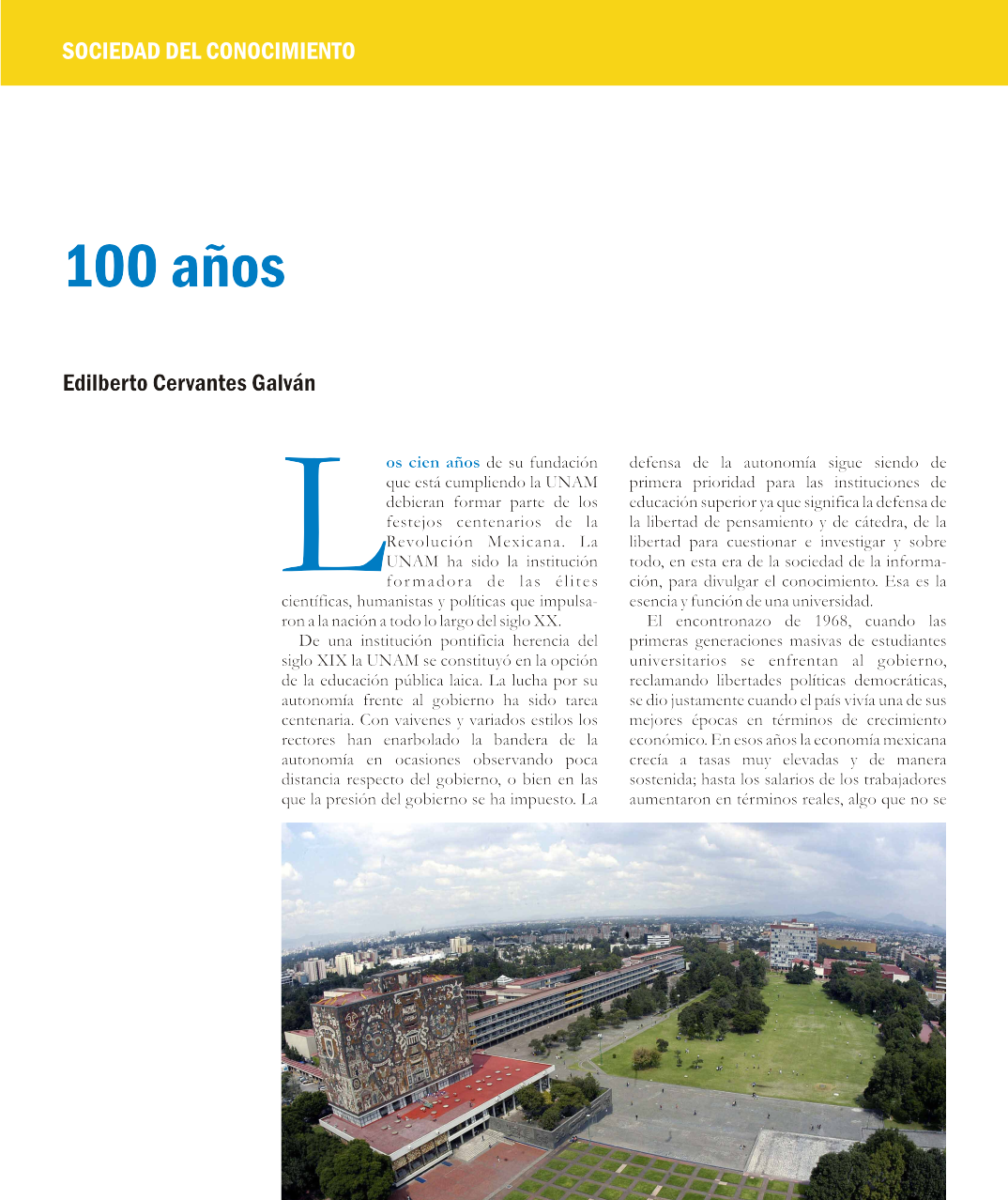 SOCIEDAD DEL CONOCIMIENTO

100 años

Edilberto Cervantes Galván

Los cien años de su fundación que está cumpliendo la UNAM debieran formar parte de los festejos centenarios de la Revolución Mexicana. La UNAM ha sido la institución formadora de las élites científicas, humanistas y políticas que impulsaron a la nación a todo lo largo del siglo XX.

De una institución pontificia herencia del siglo XIX la UNAM se constituyó en la opción de la educación pública laica. La lucha por su autonomía frente al gobierno ha sido tarea centenaria. Con vaivenes y variados estilos los rectores han enarbolado la bandera de la autonomía en ocasiones observando poca distancia respecto del gobierno, o bien en las que la presión del gobierno se ha impuesto. La defensa de la autonomía sigue siendo de primera prioridad para las instituciones de educación superior ya que significa la defensa de la libertad de pensamiento y de cátedra, de la libertad para cuestionar e investigar y sobre todo, en esta era de la sociedad de la información, para divulgar el conocimiento. Esa es la esencia y función de una universidad.

El encontronazo de 1968, cuando las primeras generaciones masivas de estudiantes universitarios se enfrentan al gobierno, reclamando libertades políticas democráticas, se dio justamente cuando el país vivía una de sus mejores épocas en términos de crecimiento económico. En esos años la economía mexicana crecía a tasas muy elevadas y de manera sostenida; hasta los salarios de los trabajadores aumentaron en términos reales, algo que no se